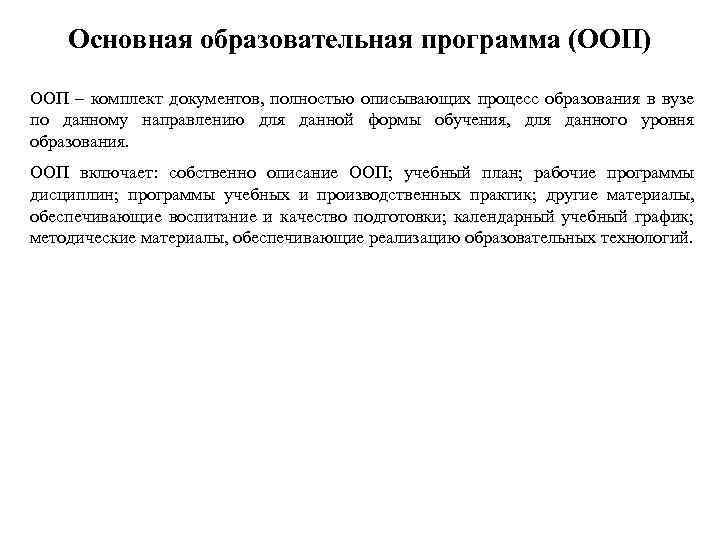 Основная образовательная программа (ООП)

ООП – комплект документов, полностью описывающих процесс образования в вузе по данному направлению для данной формы обучения, для данного уровня образования.

ООП включает: собственно описание ООП; учебный план; рабочие программы дисциплин; программы учебных и производственных практик; другие материалы, обеспечивающие воспитание и качество подготовки; календарный учебный график; методические материалы, обеспечивающие реализацию образовательных технологий.